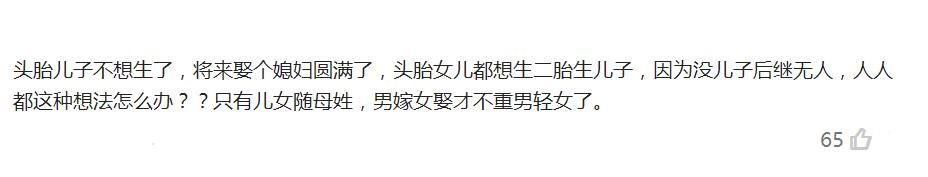 头胎儿子不想生了，将来娶个媳妇圆满了，头胎女儿都想生二胎生儿子，因为没儿子后继无人，人人都这种想法怎么办？？只有儿女随母姓，男嫁女娶才不重男轻女了。

65